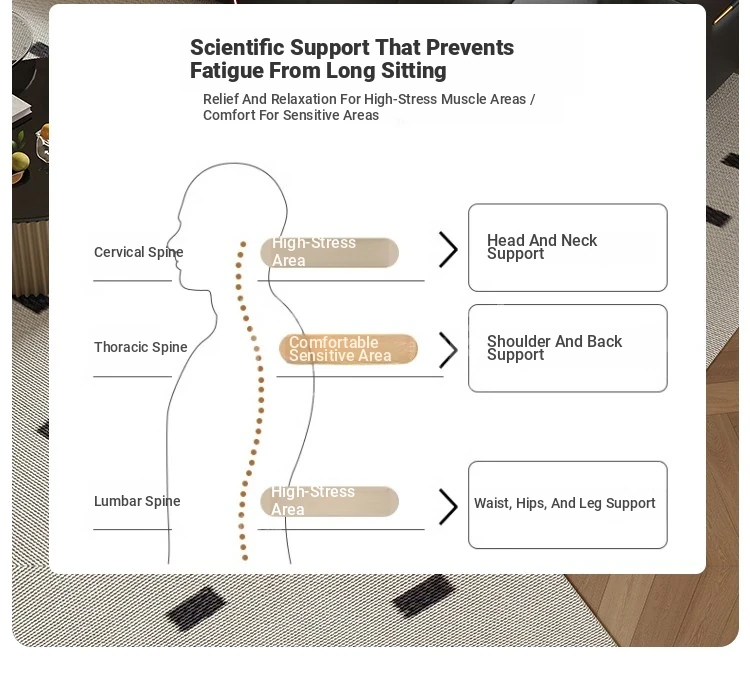 Scientific Support That Prevents Fatigue From Long Sitting

Relief And Relaxation For High-Stress Muscle Areas / Comfort For Sensitive Areas

Cervical Spine

High-Stress Area

Head And Neck Support

Thoracic Spine

Comfortable Sensitive Area

Shoulder And Back Support

Lumbar Spine

High-Stress Area

Waist, Hips, And Leg Support